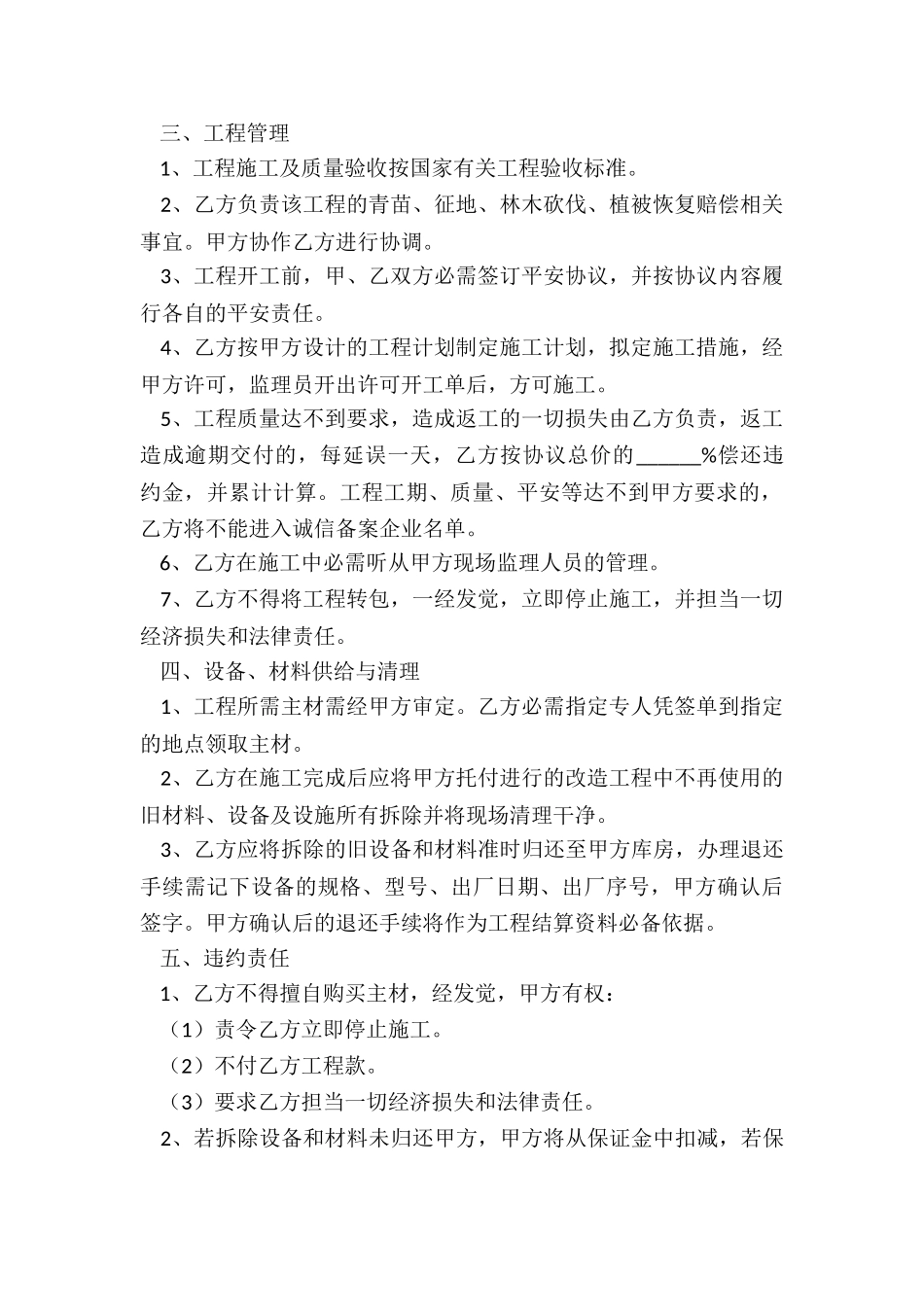 三、工程管理

1、工程施工及质量验收按国家有关工程验收标准。

2、乙方负责该工程的青苗、征地、林木砍伐、植被恢复赔偿相关事宜。甲方协作乙方进行协调。

3、工程开工前，甲、乙双方必需签订平安协议，并按协议内容履行各自的平安责任。

4、乙方按甲方设计的工程计划制定施工计划，拟定施工措施，经甲方许可，监理员开出许可开工单后，方可施工。

5、工程质量达不到要求，造成返工的一切损失由乙方负责，返工造成逾期交付的，每延误一天，乙方按协议总价的______%偿还违约金，并累计计算。工程工期、质量、平安等达不到甲方要求的，乙方将不能进入诚信备案企业名单。

6、乙方在施工中必需听从甲方现场监理人员的管理。

7、乙方不得将工程转包，一经发觉，立即停止施工，并担当一切经济损失和法律责任。

四、设备、材料供给与清理

1、工程所需主材需经甲方审定。乙方必需指定专人凭签单到指定的地点领取主材。

2、乙方在施工完成后应将甲方托付进行的改造工程中不再使用的旧材料、设备及设施所有拆除并将现场清理干净。

3、乙方应将拆除的旧设备和材料准时归还至甲方库房，办理退还手续需记下设备的规格、型号、出厂日期、出厂序号，甲方确认后签字。甲方确认后的退还手续将作为工程结算资料必备依据。

五、违约责任

1、乙方不得擅自购买主材，经发觉，甲方有权：

（1）责令乙方立即停止施工。

（2）不付乙方工程款。

（3）要求乙方担当一切经济损失和法律责任。

2、若拆除设备和材料未归还甲方，甲方将从保证金中扣减，若保